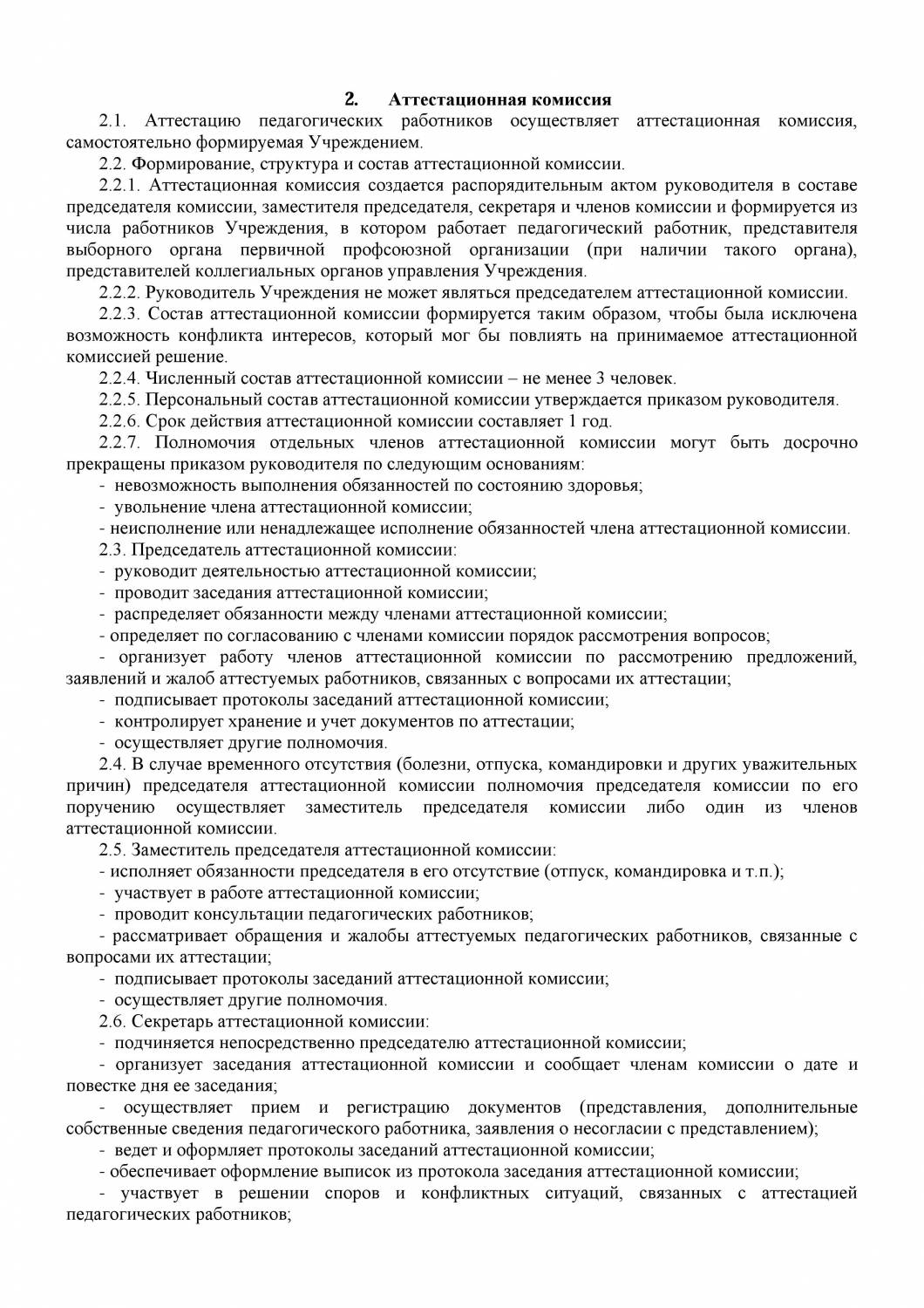 2. Аттестационная комиссия

2.1. Аттестацию педагогических работников осуществляет аттестационная комиссия, самостоятельно формируемая Учреждением.

2.2. Формирование, структура и состав аттестационной комиссии.

2.2.1. Аттестационная комиссия создается распорядительным актом руководителя в составе председателя комиссии, заместителя председателя, секретаря и членов комиссии и формируется из числа работников Учреждения, в котором работает педагогический работник, представителя выборного органа первичной профсоюзной организации (при наличии такого органа), представителей коллегиальных органов управления Учреждения.

2.2.2. Руководитель Учреждения не может являться председателем аттестационной комиссии.

2.2.3. Состав аттестационной комиссии формируется таким образом, чтобы была исключена возможность конфликта интересов, который мог бы повлиять на принимаемое аттестационной комиссией решение.

2.2.4. Численный состав аттестационной комиссии – не менее 3 человек.

2.2.5. Персональный состав аттестационной комиссии утверждается приказом руководителя.

2.2.6. Срок действия аттестационной комиссии составляет 1 год.

2.2.7. Полномочия отдельных членов аттестационной комиссии могут быть досрочно прекращены приказом руководителя по следующим основаниям:

- невозможность выполнения обязанностей по состоянию здоровья;

- увольнение члена аттестационной комиссии;

- неисполнение или ненадлежащее исполнение обязанностей члена аттестационной комиссии.

2.3. Председатель аттестационной комиссии:

- руководит деятельностью аттестационной комиссии;

- проводит заседания аттестационной комиссии;

- распределяет обязанности между членами аттестационной комиссии;

- определяет по согласованию с членами комиссии порядок рассмотрения вопросов;

- организует работу членов аттестационной комиссии по рассмотрению предложений, заявлений и жалоб аттестуемых работников, связанных с вопросами их аттестации;

- подписывает протоколы заседаний аттестационной комиссии;

- контролирует хранение и учет документов по аттестации;

- осуществляет другие полномочия.

2.4. В случае временного отсутствия (болезни, отпуска, командировки и других уважительных причин) председателя аттестационной комиссии полномочия председателя комиссии по его поручению осуществляет заместитель председателя комиссии либо один из членов аттестационной комиссии.

2.5. Заместитель председателя аттестационной комиссии:

- исполняет обязанности председателя в его отсутствие (отпуск, командировка и т.п.);

- участвует в работе аттестационной комиссии;

- проводит консультации педагогических работников;

- рассматривает обращения и жалобы аттестуемых педагогических работников, связанные с вопросами их аттестации;

- подписывает протоколы заседаний аттестационной комиссии;

- осуществляет другие полномочия.

2.6. Секретарь аттестационной комиссии:

- подчиняется непосредственно председателю аттестационной комиссии;

- организует заседания аттестационной комиссии и сообщает членам комиссии о дате и повестке дня ее заседания;

- осуществляет прием и регистрацию документов (представления, дополнительные собственные сведения педагогического работника, заявления о несогласии с представлением);

- ведет и оформляет протоколы заседаний аттестационной комиссии;

- обеспечивает оформление выписок из протокола заседания аттестационной комиссии;

- участвует в решении споров и конфликтных ситуаций, связанных с аттестацией педагогических работников;